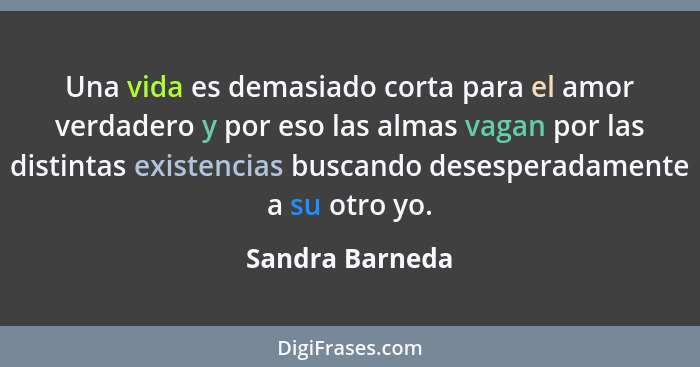 Una vida es demasiado corta para el amor verdadero y por eso las almas vagan por las distintas existencias buscando desesperadamente a su otro yo.

Sandra Barneda

DigiFrases.com